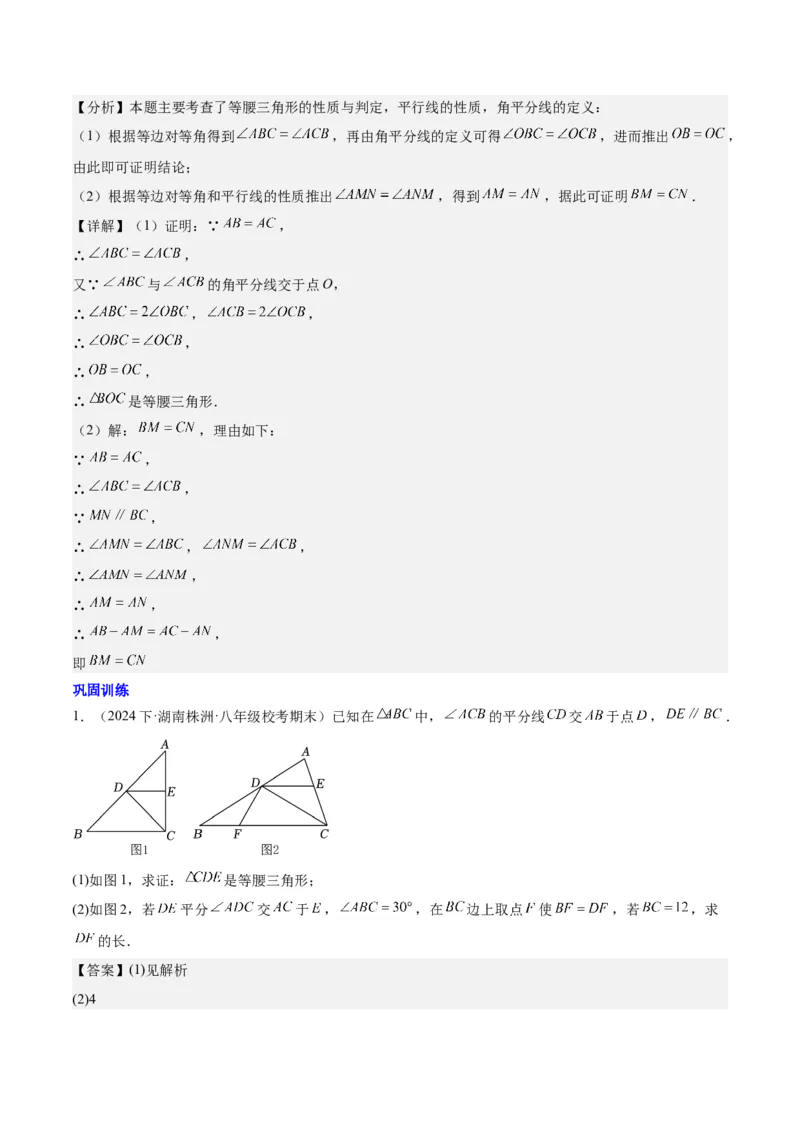 【分析】本题主要考查了等腰三角形的性质与判定，平行线的性质，角平分线的定义：

（1）根据等边对等角得到$\angle ABC=\angle ACB$，再由角平分线的定义可得$\angle OBC=\angle OCB$，进而推出$OB=OC$，由此即可证明结论；

（2）根据等边对等角和平行线的性质推出$\angle AMN=\angle ANM$，得到$AM=AN$，据此可证明$BM=CN$.

【详解】（1）证明：$\because AB=AC$，

$\therefore \angle ABC=\angle ACB$，

又$\because \angle ABC$与$\angle ACB$的角平分线交于点$O$，

$\therefore \angle ABC=2\angle OBC$，$\angle ACB=2\angle OCB$，

$\therefore \angle OBC=\angle OCB$，

$\therefore OB=OC$，

$\therefore \triangle BOC$是等腰三角形.

（2）解：$BM=CN$，理由如下：

$\because AB=AC$，

$\therefore \angle ABC=\angle ACB$，

$\because MN \parallel BC$，

$\therefore \angle AMN=\angle ABC$，$\angle ANM=\angle ACB$，

$\therefore \angle AMN=\angle ANM$，

$\therefore AM=AN$，

$\therefore AB-AM=AC-AN$，

即$BM=CN$

巩固训练

1．（2024下·湖南株洲·八年级校考期末）已知在$\triangle ABC$中，$\angle ACB$的平分线$CD$交$AB$于点$D$，$DE \parallel BC$.

A D E B C
图1

A D E B F C
图2

(1)如图1，求证：$\triangle CDE$是等腰三角形；

(2)如图2，若$DE$平分$\angle ADC$交$AC$于$E$，$\angle ABC=30°$，在$BC$边上取点$F$使$BF=DF$，若$BC=12$，求$DF$的长.

【答案】(1)见解析

(2)4